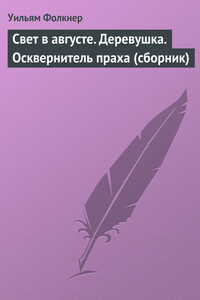 Уильям Фолкнер

Свет в августе. Деревушка. Осквернитель праха (сборник)